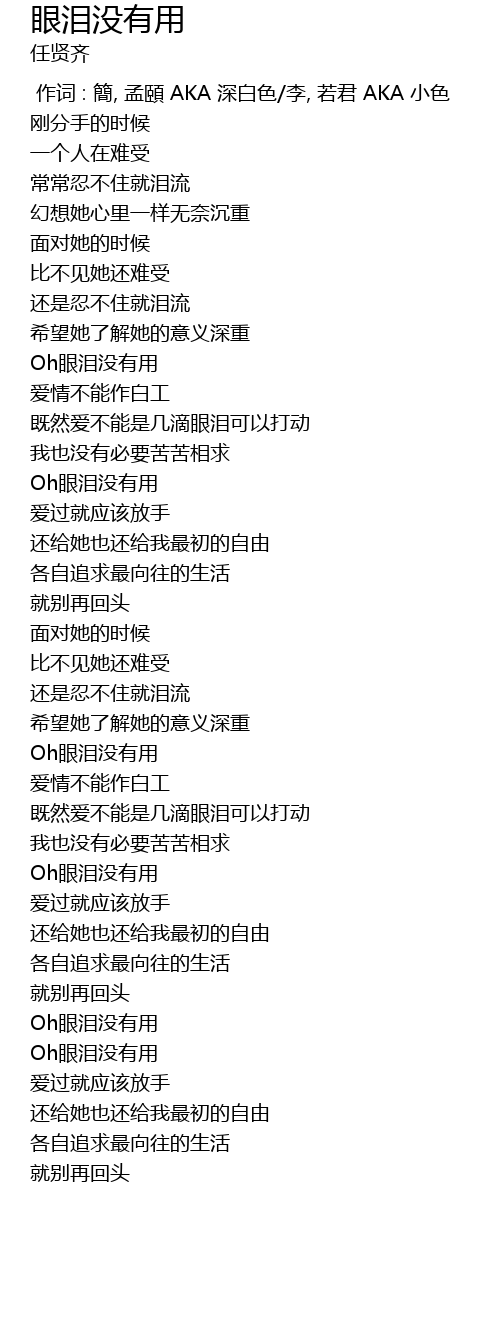 眼泪没有用
任贤齐

作词 : 簡, 孟頤 AKA 深白色/李, 若君 AKA 小色
刚分手的时候
一个人在难受
常常忍不住就泪流
幻想她心里一样无奈沉重
面对她的时候
比不见她还难受
还是忍不住就泪流
希望她了解她的意义深重
Oh眼泪没有用
爱情不能作白工
既然爱不能是几滴眼泪可以打动
我也没有必要苦苦相求
Oh眼泪没有用
爱过就应该放手
还给她也还给我最初的自由
各自追求最向往的生活
就别再回头
面对她的时候
比不见她还难受
还是忍不住就泪流
希望她了解她的意义深重
Oh眼泪没有用
爱情不能作白工
既然爱不能是几滴眼泪可以打动
我也没有必要苦苦相求
Oh眼泪没有用
爱过就应该放手
还给她也还给我最初的自由
各自追求最向往的生活
就别再回头
Oh眼泪没有用
Oh眼泪没有用
爱过就应该放手
还给她也还给我最初的自由
各自追求最向往的生活
就别再回头